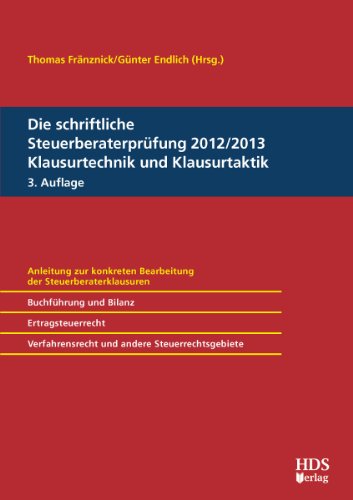 Thomas Fränznick/Günter Endlich (Hrsg.)

Die schriftliche Steuerberaterprüfung 2012/2013 Klausurtechnik und Klausurtaktik

3. Auflage

Anleitung zur konkreten Bearbeitung der Steuerberaterklausuren

Buchführung und Bilanz

Ertragsteuerrecht

Verfahrensrecht und andere Steuerrechtsgebiete

HDS Verlag